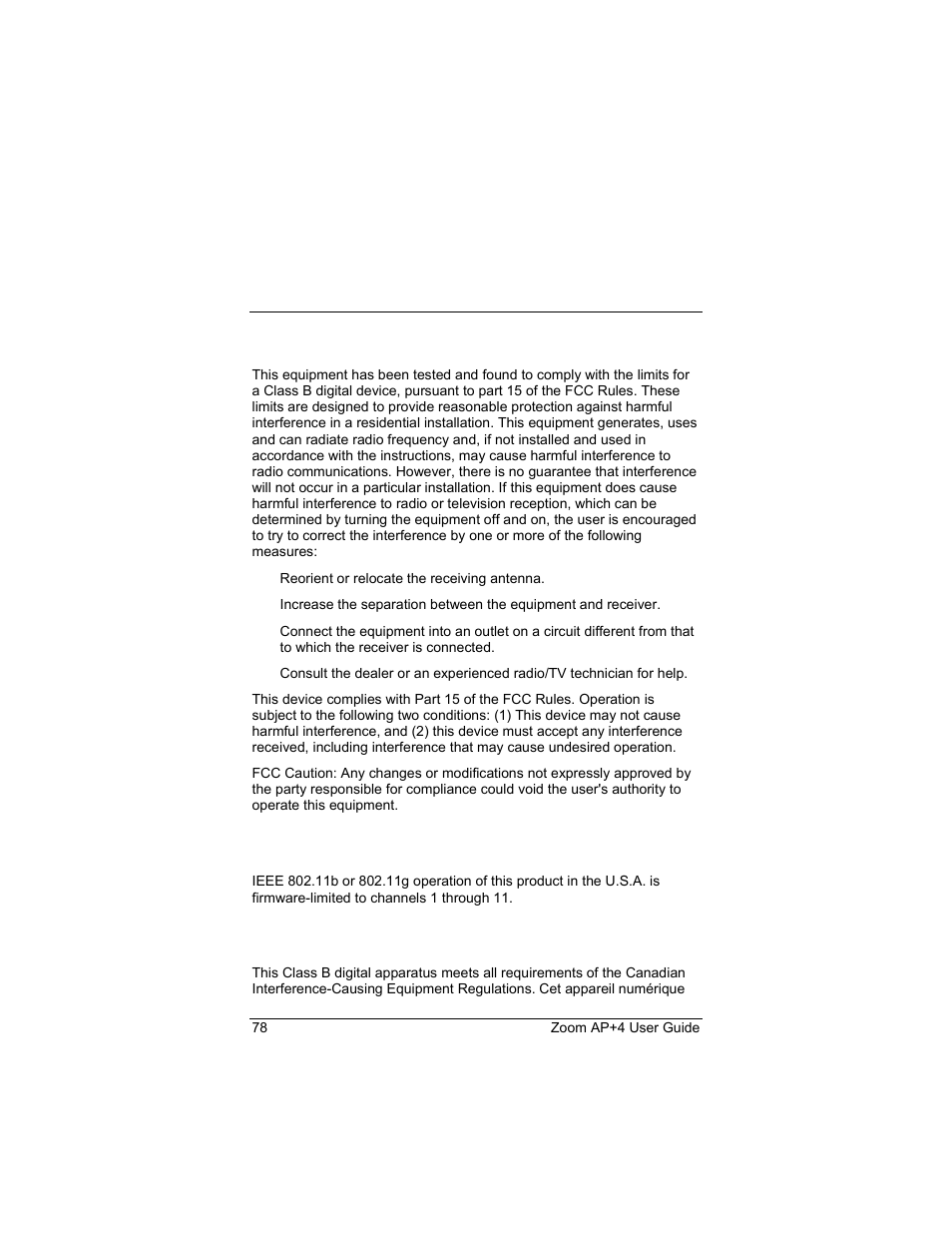 This equipment has been tested and found to comply with the limits for a Class B digital device, pursuant to part 15 of the FCC Rules. These limits are designed to provide reasonable protection against harmful interference in a residential installation. This equipment generates, uses and can radiate radio frequency and, if not installed and used in accordance with the instructions, may cause harmful interference to radio communications. However, there is no guarantee that interference will not occur in a particular installation. If this equipment does cause harmful interference to radio or television reception, which can be determined by turning the equipment off and on, the user is encouraged to try to correct the interference by one or more of the following measures:

Reorient or relocate the receiving antenna.

Increase the separation between the equipment and receiver.

Connect the equipment into an outlet on a circuit different from that to which the receiver is connected.

Consult the dealer or an experienced radio/TV technician for help.

This device complies with Part 15 of the FCC Rules. Operation is subject to the following two conditions: (1) This device may not cause harmful interference, and (2) this device must accept any interference received, including interference that may cause undesired operation.

FCC Caution: Any changes or modifications not expressly approved by the party responsible for compliance could void the user's authority to operate this equipment.

IEEE 802.11b or 802.11g operation of this product in the U.S.A. is firmware-limited to channels 1 through 11.

This Class B digital apparatus meets all requirements of the Canadian Interference-Causing Equipment Regulations. Cet appareil numérique

78

Zoom AP+4 User Guide